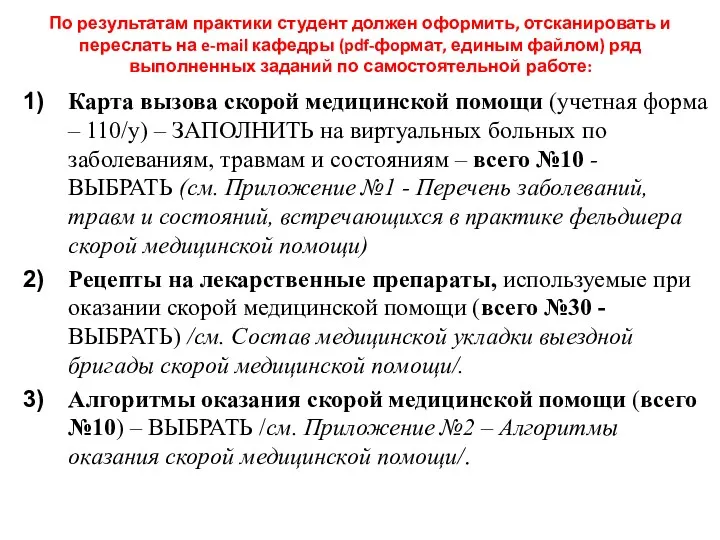 По результатам практики студент должен оформить, отсканировать и переслать на e-mail кафедры (pdf-формат, единым файлом) ряд выполненных заданий по самостоятельной работе:

1) Карта вызова скорой медицинской помощи (учетная форма – 110/у) – ЗАПОЛНИТЬ на виртуальных больных по заболеваниям, травмам и состояниям – всего №10 - ВЫБРАТЬ (см. Приложение №1 - Перечень заболеваний, травм и состояний, встречающихся в практике фельдшера скорой медицинской помощи)

2) Рецепты на лекарственные препараты, используемые при оказании скорой медицинской помощи (всего №30 - ВЫБРАТЬ) /см. Состав медицинской укладки выездной бригады скорой медицинской помощи/.

3) Алгоритмы оказания скорой медицинской помощи (всего №10) – ВЫБРАТЬ /см. Приложение №2 – Алгоритмы оказания скорой медицинской помощи/.